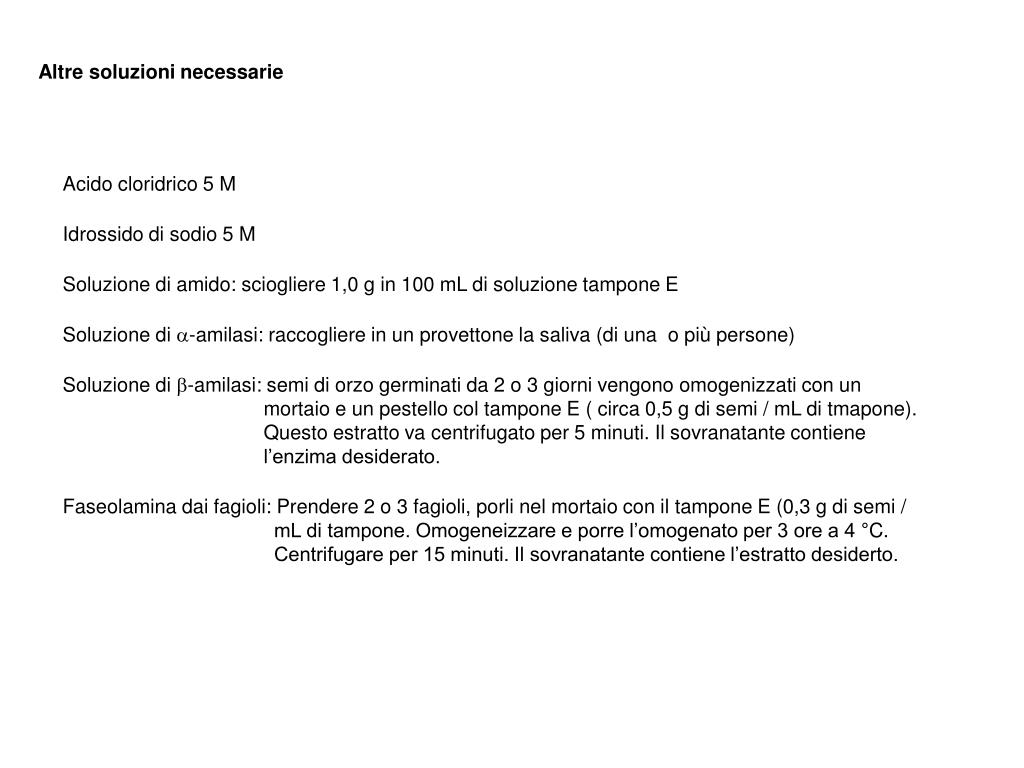 Altre soluzioni necessarie

Acido cloridrico 5 M

Idrossido di sodio 5 M

Soluzione di amido: sciogliere 1,0 g in 100 mL di soluzione tampone E

Soluzione di $\alpha$-amilasi: raccogliere in un provettone la saliva (di una o più persone)

Soluzione di $\beta$-amilasi: semi di orzo germinati da 2 o 3 giorni vengono omogenizzati con un mortaio e un pestello col tampone E ( circa 0,5 g di semi / mL di tmapone). Questo estratto va centrifugato per 5 minuti. Il sovranatante contiene l'enzima desiderato.

Faseolamina dai fagioli: Prendere 2 o 3 fagioli, porli nel mortaio con il tampone E (0,3 g di semi / mL di tampone. Omogeneizzare e porre l'omogenato per 3 ore a 4 °C. Centrifugare per 15 minuti. Il sovranatante contiene l'estratto desiderto.